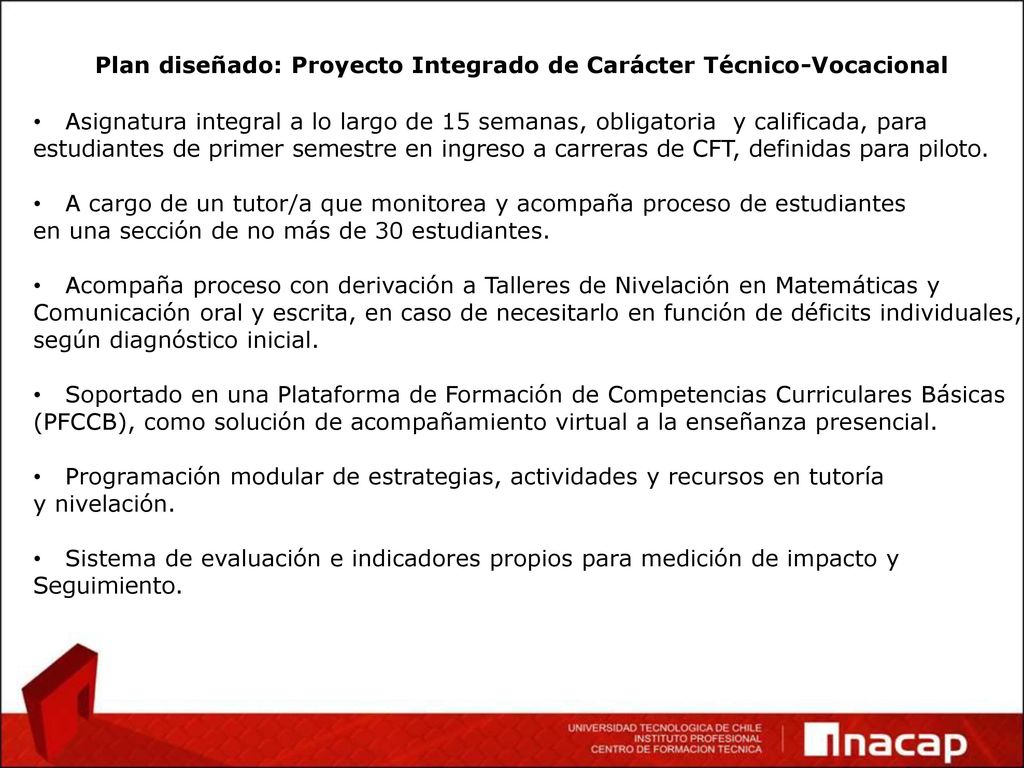 Plan diseñado: Proyecto Integrado de Carácter Técnico-Vocacional

• Asignatura integral a lo largo de 15 semanas, obligatoria y calificada, para estudiantes de primer semestre en ingreso a carreras de CFT, definidas para piloto.

• A cargo de un tutor/a que monitorea y acompaña proceso de estudiantes en una sección de no más de 30 estudiantes.

• Acompaña proceso con derivación a Talleres de Nivelación en Matemáticas y Comunicación oral y escrita, en caso de necesitarlo en función de déficits individuales, según diagnóstico inicial.

• Soportado en una Plataforma de Formación de Competencias Curriculares Básicas (PFCCB), como solución de acompañamiento virtual a la enseñanza presencial.

• Programación modular de estrategias, actividades y recursos en tutoría y nivelación.

• Sistema de evaluación e indicadores propios para medición de impacto y Seguimiento.

UNIVERSIDAD TECNOLOGICA DE CHILE
INSTITUTO PROFESIONAL
CENTRO DE FORMACION TECNICA

inacap